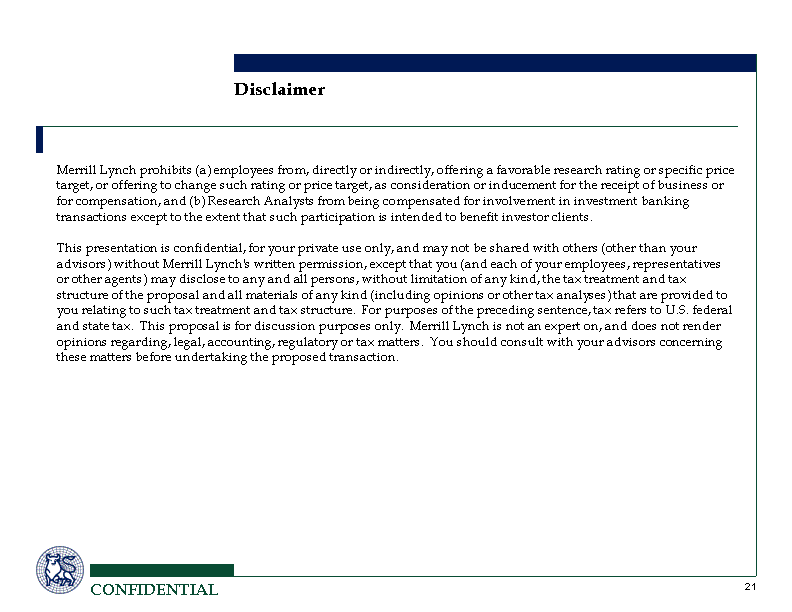 Disclaimer

Merrill Lynch prohibits (a) employees from, directly or indirectly, offering a favorable research rating or specific price target, or offering to change such rating or price target, as consideration or inducement for the receipt of business or for compensation, and (b) Research Analysts from being compensated for involvement in investment banking transactions except to the extent that such participation is intended to benefit investor clients.

This presentation is confidential, for your private use only, and may not be shared with others (other than your advisors) without Merrill Lynch's written permission, except that you (and each of your employees, representatives or other agents) may disclose to any and all persons, without limitation of any kind, the tax treatment and tax structure of the proposal and all materials of any kind (including opinions or other tax analyses) that are provided to you relating to such tax treatment and tax structure. For purposes of the preceding sentence, tax refers to U.S. federal and state tax. This proposal is for discussion purposes only. Merrill Lynch is not an expert on, and does not render opinions regarding, legal, accounting, regulatory or tax matters. You should consult with your advisors concerning these matters before undertaking the proposed transaction.

CONFIDENTIAL

21